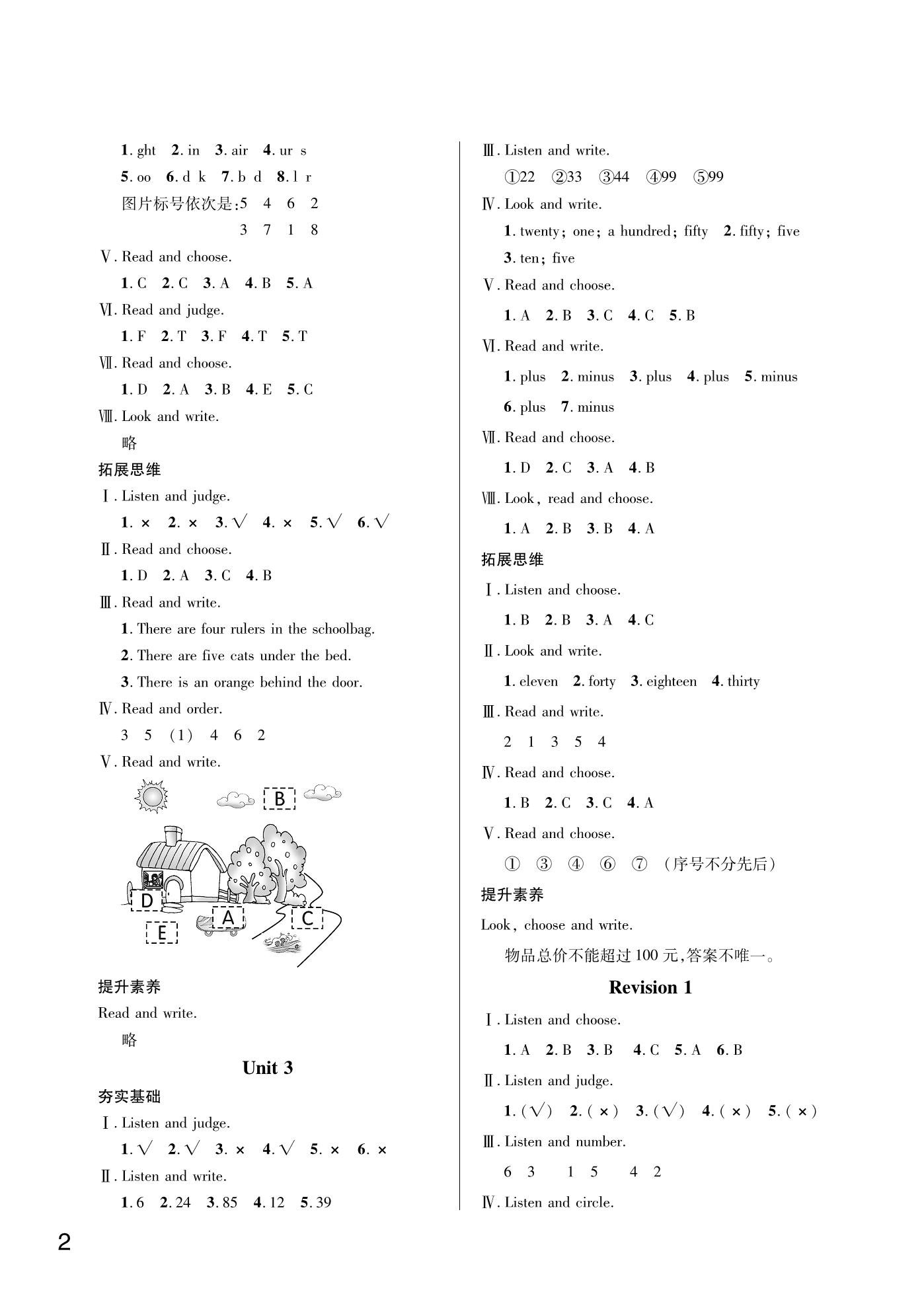 1. ght 2. in 3. air 4. ur s

5. oo 6. d k 7. b d 8. l r

图片标号依次是:5 4 6 2

3 7 1 8

Ⅴ. Read and choose.

1. C 2. C 3. A 4. B 5. A

Ⅵ. Read and judge.

1. F 2. T 3. F 4. T 5. T

Ⅶ. Read and choose.

1. D 2. A 3. B 4. E 5. C

Ⅷ. Look and write.

略

拓展思维

Ⅰ. Listen and judge.

1. × 2. × 3. √ 4. × 5. √ 6. √

Ⅱ. Read and choose.

1. D 2. A 3. C 4. B

Ⅲ. Read and write.

1. There are four rulers in the schoolbag.

2. There are five cats under the bed.

3. There is an orange behind the door.

Ⅳ. Read and order.

3 5 (1) 4 6 2

Ⅴ. Read and write.

B

D

A

C

E

提升素养

Read and write.

略

Unit 3

夯实基础

Ⅰ. Listen and judge.

1. √ 2. √ 3. × 4. √ 5. × 6. ×

Ⅱ. Listen and write.

1. 6 2. 24 3. 85 4. 12 5. 39

Ⅲ. Listen and write.

①22 ②33 ③44 ④99 ⑤99

Ⅳ. Look and write.

1. twenty; one; a hundred; fifty 2. fifty; five

3. ten; five

Ⅴ. Read and choose.

1. A 2. B 3. C 4. C 5. B

Ⅵ. Read and write.

1. plus 2. minus 3. plus 4. plus 5. minus

6. plus 7. minus

Ⅶ. Read and choose.

1. D 2. C 3. A 4. B

Ⅷ. Look, read and choose.

1. A 2. B 3. B 4. A

拓展思维

Ⅰ. Listen and choose.

1. B 2. B 3. A 4. C

Ⅱ. Look and write.

1. eleven 2. forty 3. eighteen 4. thirty

Ⅲ. Read and write.

2 1 3 5 4

Ⅳ. Read and choose.

1. B 2. C 3. C 4. A

Ⅴ. Read and choose.

① ③ ④ ⑥ ⑦ (序号不分先后)

提升素养

Look, choose and write.

物品总价不能超过 100 元,答案不唯一。

Revision 1

Ⅰ. Listen and choose.

1. A 2. B 3. B 4. C 5. A 6. B

Ⅱ. Listen and judge.

1. (√) 2. (×) 3. (√) 4. (×) 5. (×)

Ⅲ. Listen and number.

6 3 1 5 4 2

Ⅳ. Listen and circle.

2